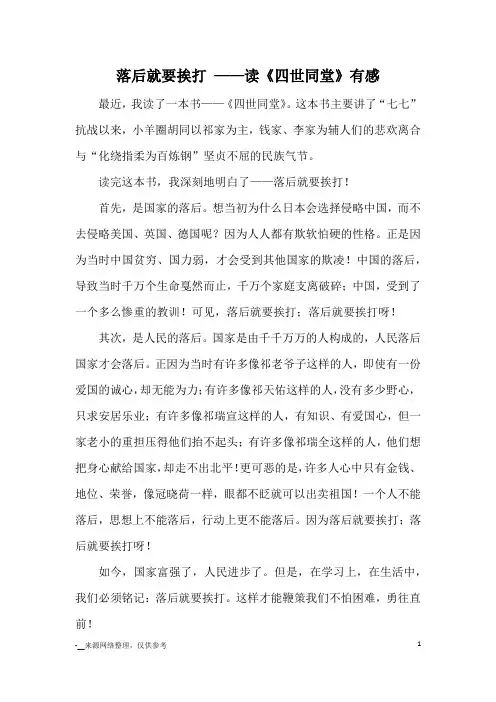 落后就要挨打 ——读《四世同堂》有感

最近，我读了一本书——《四世同堂》。这本书主要讲了“七七”抗战以来，小羊圈胡同以祁家为主，钱家、李家为辅人们的悲欢离合与“化绕指柔为百炼钢”坚贞不屈的民族气节。

读完这本书，我深刻地明白了——落后就要挨打！

首先，是国家的落后。想当初为什么日本会选择侵略中国，而不去侵略美国、英国、德国呢？因为人人都有欺软怕硬的性格。正是因为当时中国贫穷、国力弱，才会受到其他国家的欺凌！中国的落后，导致当时千万个生命戛然而止，千万个家庭支离破碎；中国，受到了一个多么惨重的教训！可见，落后就要挨打；落后就要挨打呀！

其次，是人民的落后。国家是由千千万万的人构成的，人民落后国家才会落后。正因为当时有许多像祁老爷子这样的人，即使有一份爱国的诚心，却无能为力；有许多像祁天佑这样的人，没有多少野心，只求安居乐业；有许多像祁瑞宣这样的人，有知识、有爱国心，但一家老小的重担压得他们抬不起头；有许多像祁瑞全这样的人，他们想把身心献给国家，却走不出北平！更可恶的是，许多人心中只有金钱、地位、荣誉，像冠晓荷一样，眼都不眨就可以出卖祖国！一个人不能落后，思想上不能落后，行动上更不能落后。因为落后就要挨打；落后就要挨打呀！

如今，国家富强了，人民进步了。但是，在学习上，在生活中，我们必须铭记：落后就要挨打。这样才能鞭策我们不怕困难，勇往直前！

-__来源网络整理，仅供参考

1